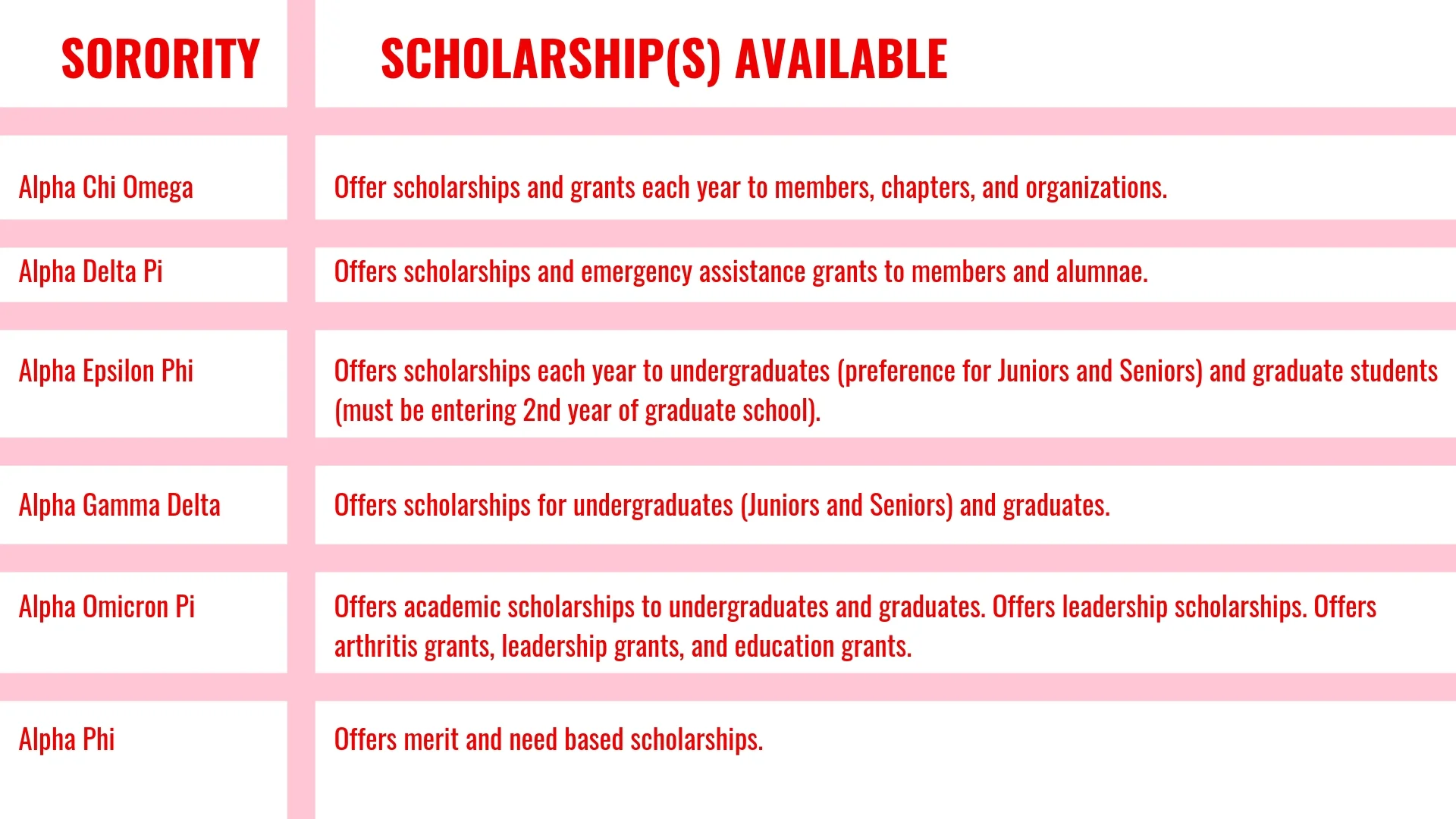 | SORORITY | SCHOLARSHIP(S) AVAILABLE |
|---|---|
| Alpha Chi Omega | Offer scholarships and grants each year to members, chapters, and organizations. |
| Alpha Delta Pi | Offers scholarships and emergency assistance grants to members and alumnae. |
| Alpha Epsilon Phi | Offers scholarships each year to undergraduates (preference for Juniors and Seniors) and graduate students (must be entering 2nd year of graduate school). |
| Alpha Gamma Delta | Offers scholarships for undergraduates (Juniors and Seniors) and graduates. |
| Alpha Omicron Pi | Offers academic scholarships to undergraduates and graduates. Offers leadership scholarships. Offers arthritis grants, leadership grants, and education grants. |
| Alpha Phi | Offers merit and need based scholarships. |